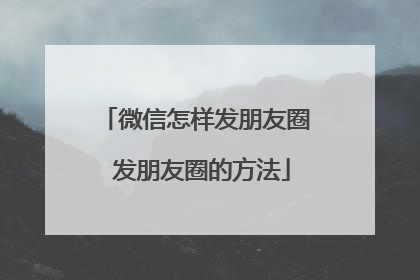 「微信怎样发朋友圈 发朋友圈的方法」